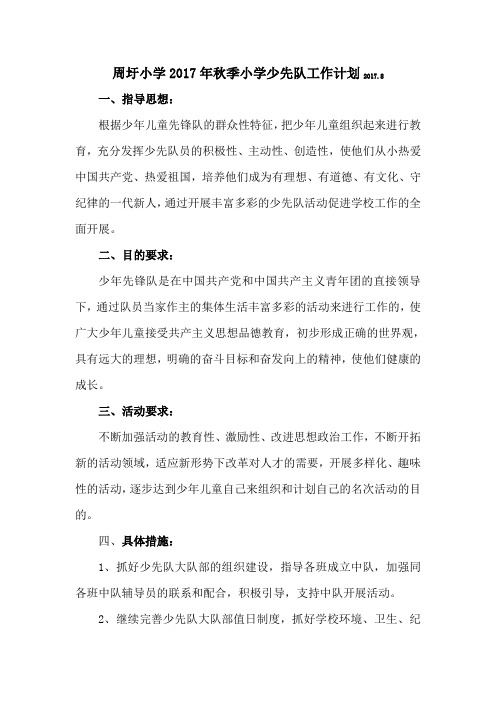 周圩小学2017年秋季小学少先队工作计划 2017.8

一、指导思想：

根据少年儿童先锋队的群众性特征，把少年儿童组织起来进行教育，充分发挥少先队员的积极性、主动性、创造性，使他们从小热爱中国共产党、热爱祖国，培养他们成为有理想、有道德、有文化、守纪律的一代新人，通过开展丰富多彩的少先队活动促进学校工作的全面开展。

二、目的要求：

少年先锋队是在中国共产党和中国共产主义青年团的直接领导下，通过队员当家作主的集体生活丰富多彩的活动来进行工作的，使广大少年儿童接受共产主义思想品德教育，初步形成正确的世界观，具有远大的理想，明确的奋斗目标和奋发向上的精神，使他们健康的成长。

三、活动要求：

不断加强活动的教育性、激励性、改进思想政治工作，不断开拓新的活动领域，适应新形势下改革对人才的需要，开展多样化、趣味性的活动，逐步达到少年儿童自己来组织和计划自己的名次活动的目的。

四、具体措施：

1、抓好少先队大队部的组织建设，指导各班成立中队，加强同各班中队辅导员的联系和配合，积极引导，支持中队开展活动。

2、继续完善少先队大队部值日制度，抓好学校环境、卫生、纪